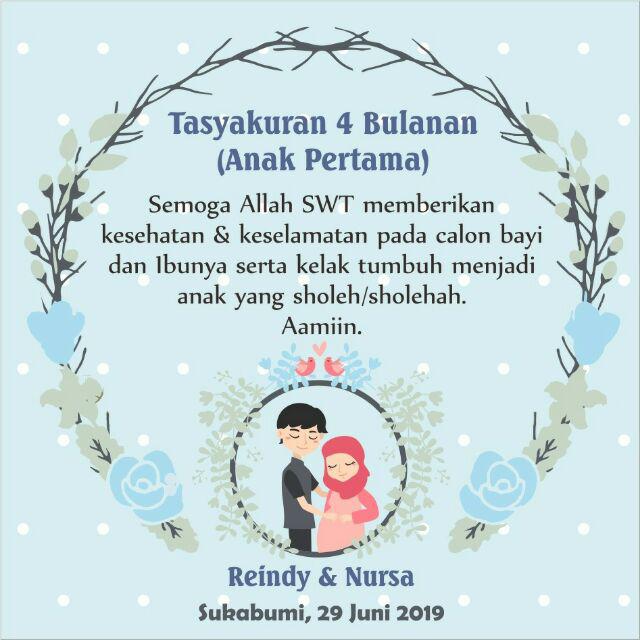 Tasyakuran 4 Bulanan
(Anak Pertama)

Semoga Allah SWT memberikan kesehatan & keselamatan pada calon bayi dan Ibunya serta kelak tumbuh menjadi anak yang sholeh/sholehah.
Aamiin.

Reindy & Nursa

Sukabumi, 29 Juni 2019